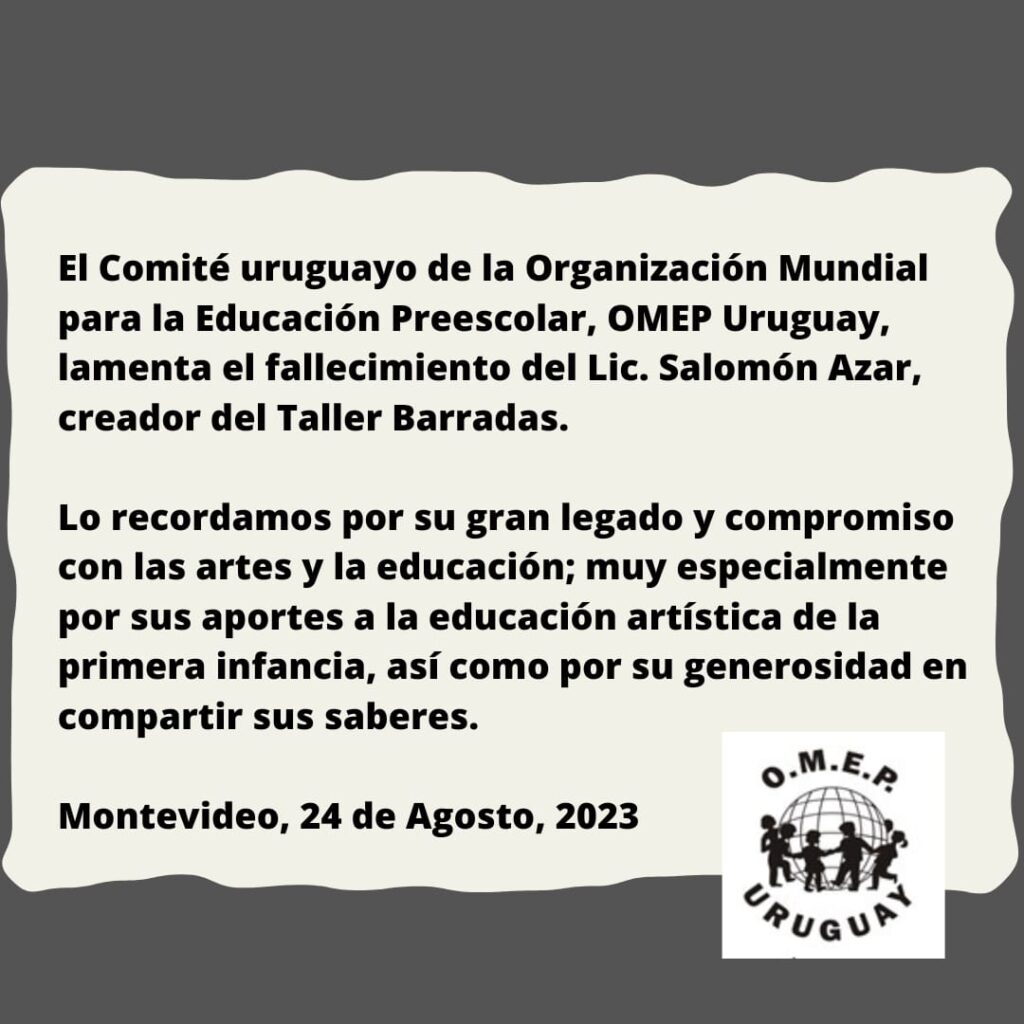 El Comité uruguayo de la Organización Mundial para la Educación Preescolar, OMEP Uruguay, lamenta el fallecimiento del Lic. Salomón Azar, creador del Taller Barradas.

Lo recordamos por su gran legado y compromiso con las artes y la educación; muy especialmente por sus aportes a la educación artística de la primera infancia, así como por su generosidad en compartir sus saberes.

Montevideo, 24 de Agosto, 2023

O.M.E.P.
URUGUAY